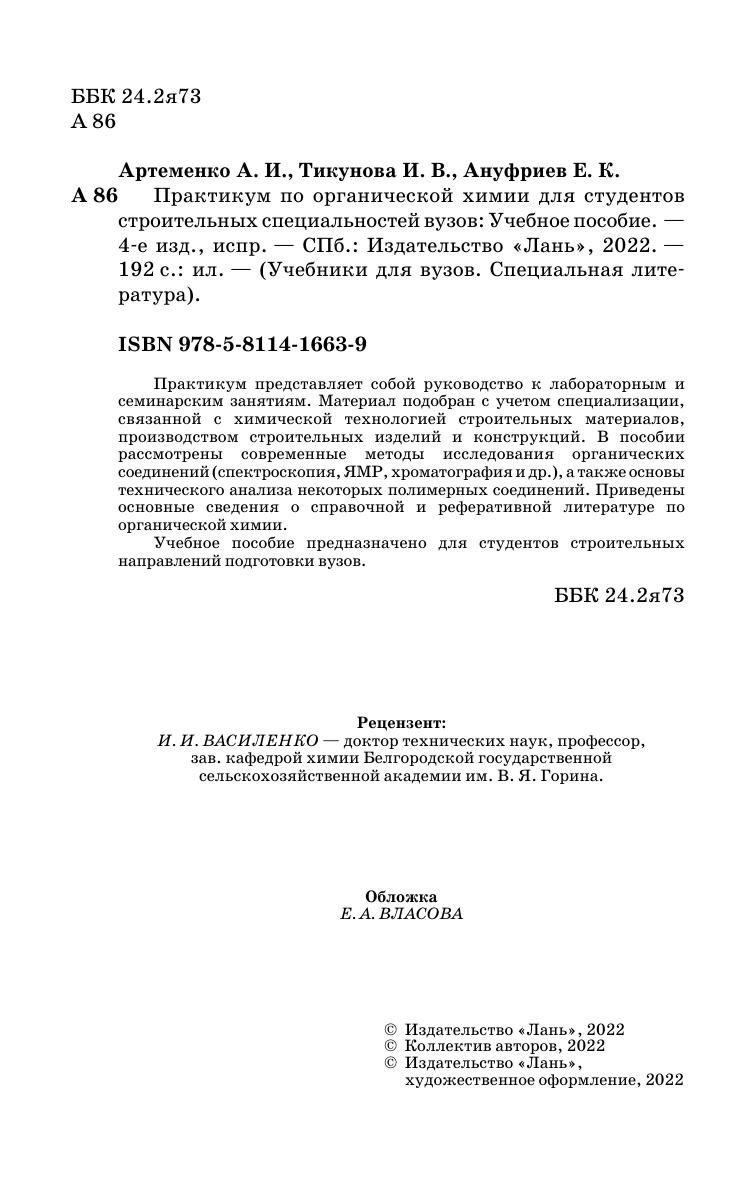 ББК 24.2я73
А 86

Артеменко А. И., Тикунова И. В., Ануфриев Е. К.

А 86 Практикум по органической химии для студентов строительных специальностей вузов: Учебное пособие. — 4-е изд., испр. — СПб.: Издательство «Лань», 2022. — 192 с.: ил. — (Учебники для вузов. Специальная литература).

ISBN 978-5-8114-1663-9

Практикум представляет собой руководство к лабораторным и семинарским занятиям. Материал подобран с учетом специализации, связанной с химической технологией строительных материалов, производством строительных изделий и конструкций. В пособии рассмотрены современные методы исследования органических соединений (спектроскопия, ЯМР, хроматография и др.), а также основы технического анализа некоторых полимерных соединений. Приведены основные сведения о справочной и реферативной литературе по органической химии.

Учебное пособие предназначено для студентов строительных направлений подготовки вузов.

ББК 24.2я73

Рецензент:
И. И. ВАСИЛЕНКО — доктор технических наук, профессор, зав. кафедрой химии Белгородской государственной сельскохозяйственной академии им. В. Я. Горина.

Обложка
Е. А. ВЛАСОВА

© Издательство «Лань», 2022
© Коллектив авторов, 2022
© Издательство «Лань», художественное оформление, 2022